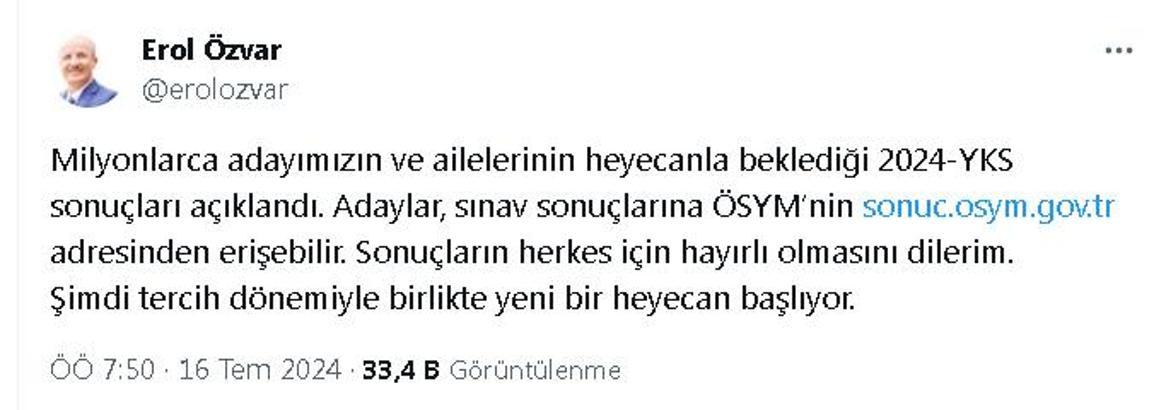 Erol Özvar
@erolozvar

...

Milyonlarca adayımızın ve ailelerinin heyecanla beklediği 2024-YKS sonuçları açıklandı. Adaylar, sınav sonuçlarına ÖSYM'nin sonuc.osym.gov.tr adresinden erişebilir. Sonuçların herkes için hayırlı olmasını dilerim. Şimdi tercih dönemiyle birlikte yeni bir heyecan başlıyor.

ÖÖ 7:50 · 16 Tem 2024 · 33,4 B Görüntülenme